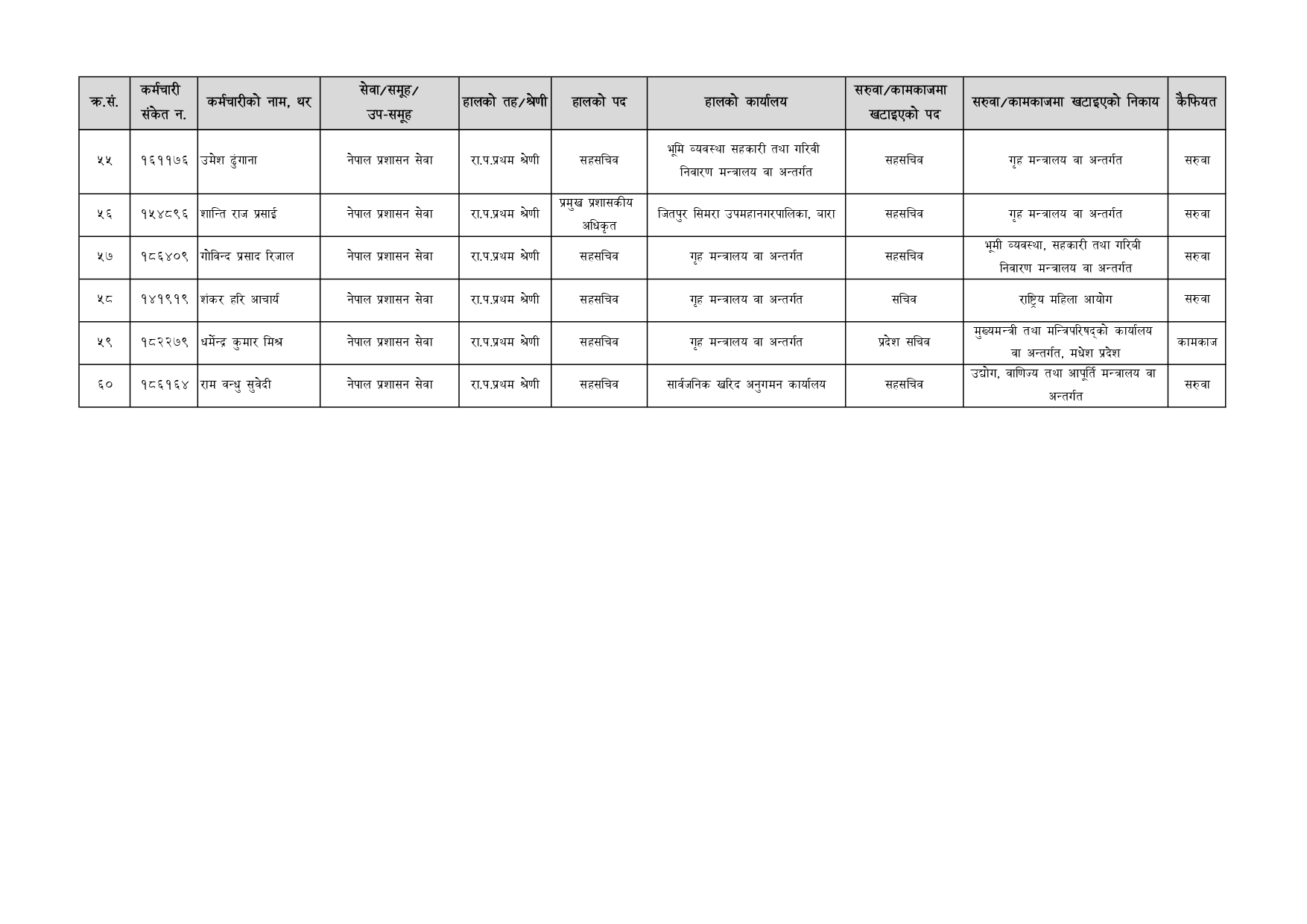 | क्र.सं. | कर्मचारी संकेत न. | कर्मचारीको नाम, थर | सेवा/समूह/ उप-समूह | हालको तह/श्रेणी | हालको पद | हालको कार्यालय | सरुवा/कामकाजमा खटाइएको पद | सरुवा/कामकाजमा खटाइएको निकाय | कैफियत |
|---|---|---|---|---|---|---|---|---|---|
| ५५ | १६११७६ | उमेश ढुंगाना | नेपाल प्रशासन सेवा | रा.प.प्रथम श्रेणी | सहसचिव | भूमि व्यवस्था सहकारी तथा गरिबी निवारण मन्त्रालय वा अन्तर्गत | सहसचिव | गृह मन्त्रालय वा अन्तर्गत | सरुवा |
| ५६ | १५४८९६ | शान्ति राज प्रसाई | नेपाल प्रशासन सेवा | रा.प.प्रथम श्रेणी | प्रमुख प्रशासकीय अधिकृत | जितपुर सिमरा उपमहानगरपालिका, बारा | सहसचिव | गृह मन्त्रालय वा अन्तर्गत | सरुवा |
| ५७ | १८६४०९ | गोविन्द प्रसाद रिजाल | नेपाल प्रशासन सेवा | रा.प.प्रथम श्रेणी | सहसचिव | गृह मन्त्रालय वा अन्तर्गत | सहसचिव | भूमी व्यवस्था, सहकारी तथा गरिबी निवारण मन्त्रालय वा अन्तर्गत | सरुवा |
| ५८ | १४१९१९ | शंकर हरि आचार्य | नेपाल प्रशासन सेवा | रा.प.प्रथम श्रेणी | सहसचिव | गृह मन्त्रालय वा अन्तर्गत | सचिव | राष्ट्रिय महिला आयोग | सरुवा |
| ५९ | १८२२७९ | धर्मेन्द्र कुमार मिश्र | नेपाल प्रशासन सेवा | रा.प.प्रथम श्रेणी | सहसचिव | गृह मन्त्रालय वा अन्तर्गत | प्रदेश सचिव | मुख्यमन्त्री तथा मन्त्रिपरिषद्को कार्यालय वा अन्तर्गत, मधेश प्रदेश | कामकाज |
| ६० | १८६१६४ | राम वन्धु सुवेदी | नेपाल प्रशासन सेवा | रा.प.प्रथम श्रेणी | सहसचिव | सार्वजनिक खरिद अनुगमन कार्यालय | सहसचिव | उद्योग, वाणिज्य तथा आपूर्ति मन्त्रालय वा अन्तर्गत | सरुवा |